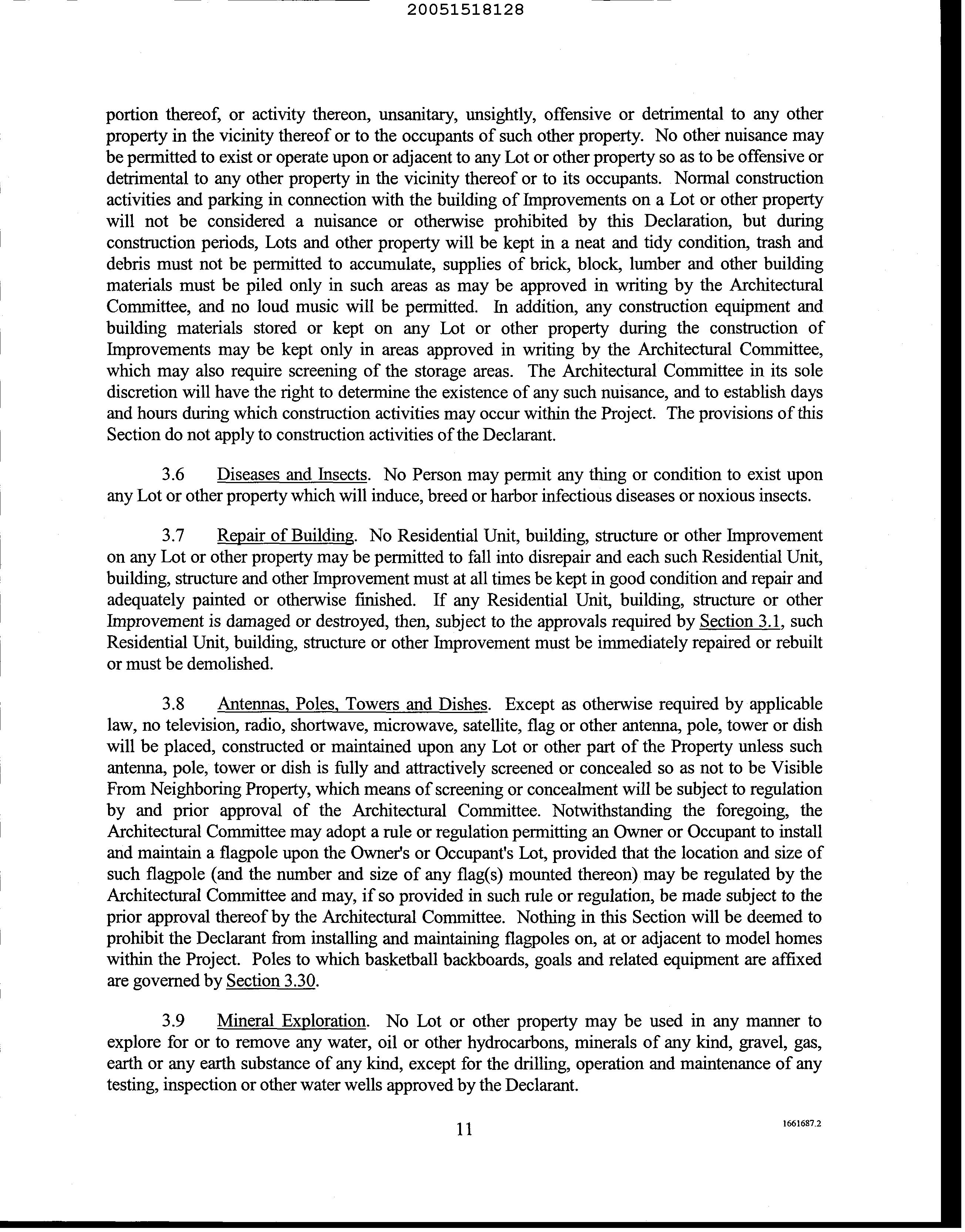 20051518128

portion thereof, or activity thereon, unsanitary, unsightly, offensive or detrimental to any other property in the vicinity thereof or to the occupants of such other property. No other nuisance may be permitted to exist or operate upon or adjacent to any Lot or other property so as to be offensive or detrimental to any other property in the vicinity thereof or to its occupants. Normal construction activities and parking in connection with the building of Improvements on a Lot or other property will not be considered a nuisance or otherwise prohibited by this Declaration, but during construction periods, Lots and other property will be kept in a neat and tidy condition, trash and debris must not be permitted to accumulate, supplies of brick, block, lumber and other building materials must be piled only in such areas as may be approved in writing by the Architectural Committee, and no loud music will be permitted. In addition, any construction equipment and building materials stored or kept on any Lot or other property during the construction of Improvements may be kept only in areas approved in writing by the Architectural Committee, which may also require screening of the storage areas. The Architectural Committee in its sole discretion will have the right to determine the existence of any such nuisance, and to establish days and hours during which construction activities may occur within the Project. The provisions of this Section do not apply to construction activities of the Declarant.

3.6 Diseases and Insects. No Person may permit any thing or condition to exist upon any Lot or other property which will induce, breed or harbor infectious diseases or noxious insects.

3.7 Repair of Building. No Residential Unit, building, structure or other Improvement on any Lot or other property may be permitted to fall into disrepair and each such Residential Unit, building, structure and other Improvement must at all times be kept in good condition and repair and adequately painted or otherwise finished. If any Residential Unit, building, structure or other Improvement is damaged or destroyed, then, subject to the approvals required by Section 3.1, such Residential Unit, building, structure or other Improvement must be immediately repaired or rebuilt or must be demolished.

3.8 Antennas, Poles, Towers and Dishes. Except as otherwise required by applicable law, no television, radio, shortwave, microwave, satellite, flag or other antenna, pole, tower or dish will be placed, constructed or maintained upon any Lot or other part of the Property unless such antenna, pole, tower or dish is fully and attractively screened or concealed so as not to be Visible From Neighboring Property, which means of screening or concealment will be subject to regulation by and prior approval of the Architectural Committee. Notwithstanding the foregoing, the Architectural Committee may adopt a rule or regulation permitting an Owner or Occupant to install and maintain a flagpole upon the Owner's or Occupant's Lot, provided that the location and size of such flagpole (and the number and size of any flag(s) mounted thereon) may be regulated by the Architectural Committee and may, if so provided in such rule or regulation, be made subject to the prior approval thereof by the Architectural Committee. Nothing in this Section will be deemed to prohibit the Declarant from installing and maintaining flagpoles on, at or adjacent to model homes within the Project. Poles to which basketball backboards, goals and related equipment are affixed are governed by Section 3.30.

3.9 Mineral Exploration. No Lot or other property may be used in any manner to explore for or to remove any water, oil or other hydrocarbons, minerals of any kind, gravel, gas, earth or any earth substance of any kind, except for the drilling, operation and maintenance of any testing, inspection or other water wells approved by the Declarant.

11

1661687.2